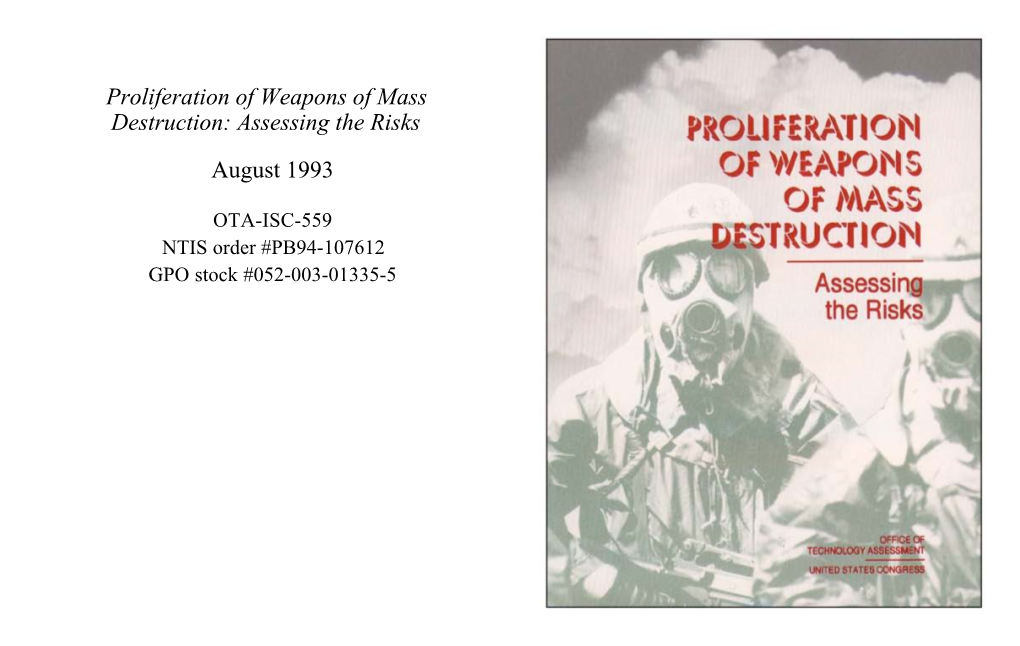 Proliferation of Weapons of Mass Destruction: Assessing the Risks

August 1993

OTA-ISC-559
NTIS order #PB94-107612
GPO stock #052-003-01335-5

PROLIFERATION OF WEAPONS OF MASS DESTRUCTION

Assessing the Risks

OFFICE OF TECHNOLOGY ASSESSMENT
UNITED STATES CONGRESS